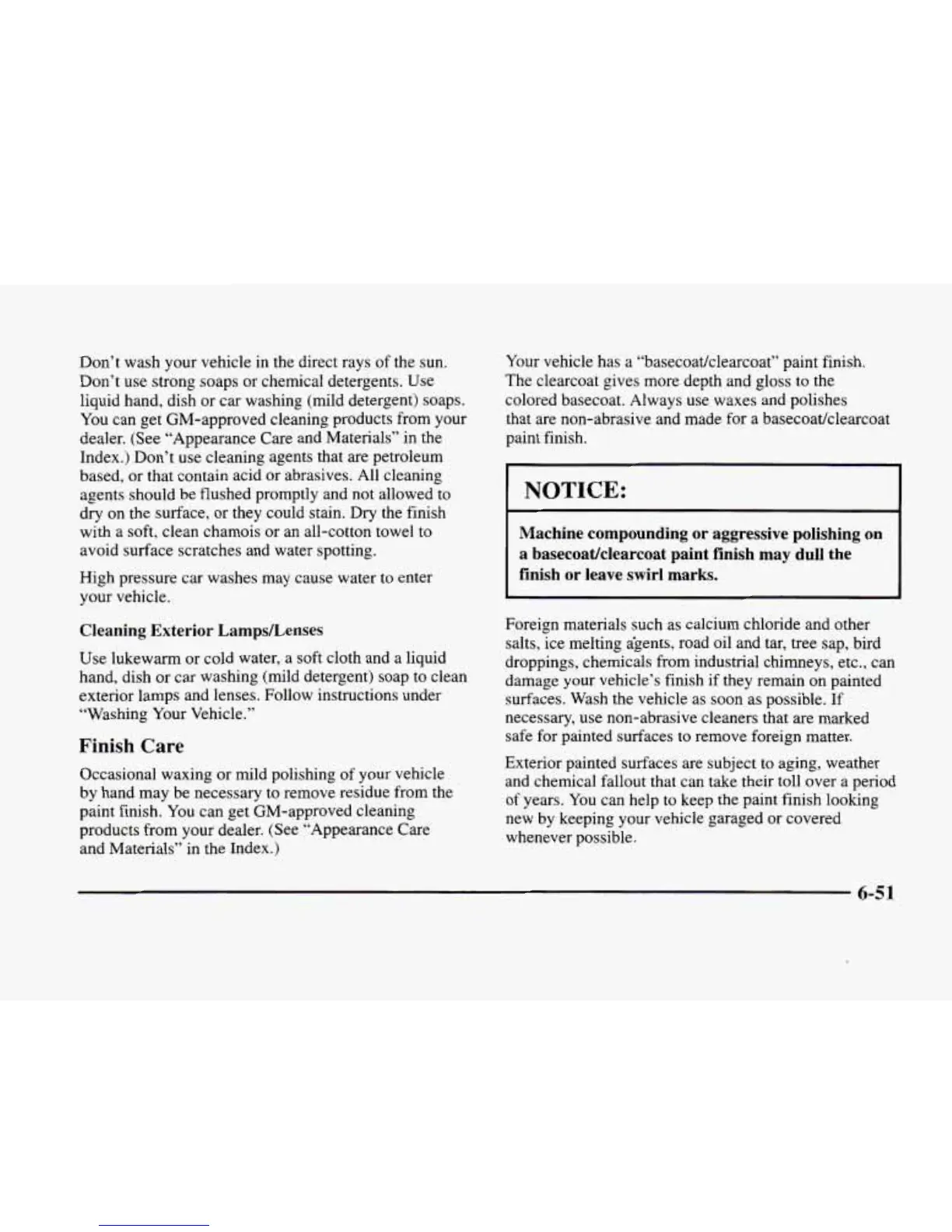 Don't wash your vehicle in the direct rays of the sun. Don't use strong soaps or chemical detergents. Use liquid hand, dish or car washing (mild detergent) soaps. You can get GM-approved cleaning products from your dealer. (See "Appearance Care and Materials" in the Index.) Don't use cleaning agents that are petroleum based, or that contain acid or abrasives. All cleaning agents should be flushed promptly and not allowed to dry on the surface, or they could stain. Dry the finish with a soft, clean chamois or an all-cotton towel to avoid surface scratches and water spotting.

High pressure car washes may cause water to enter your vehicle.

Cleaning Exterior Lamps/Lenses

Use lukewarm or cold water, a soft cloth and a liquid hand, dish or car washing (mild detergent) soap to clean exterior lamps and lenses. Follow instructions under "Washing Your Vehicle."

Finish Care

Occasional waxing or mild polishing of your vehicle by hand may be necessary to remove residue from the paint finish. You can get GM-approved cleaning products from your dealer. (See "Appearance Care and Materials" in the Index.)

Your vehicle has a "basecoat/clearcoat" paint finish. The clearcoat gives more depth and gloss to the colored basecoat. Always use waxes and polishes that are non-abrasive and made for a basecoat/clearcoat paint finish.

NOTICE:

Machine compounding or aggressive polishing on a basecoat/clearcoat paint finish may dull the finish or leave swirl marks.

Foreign materials such as calcium chloride and other salts, ice melting agents, road oil and tar, tree sap, bird droppings, chemicals from industrial chimneys, etc., can damage your vehicle's finish if they remain on painted surfaces. Wash the vehicle as soon as possible. If necessary, use non-abrasive cleaners that are marked safe for painted surfaces to remove foreign matter.

Exterior painted surfaces are subject to aging, weather and chemical fallout that can take their toll over a period of years. You can help to keep the paint finish looking new by keeping your vehicle garaged or covered whenever possible.

6-51